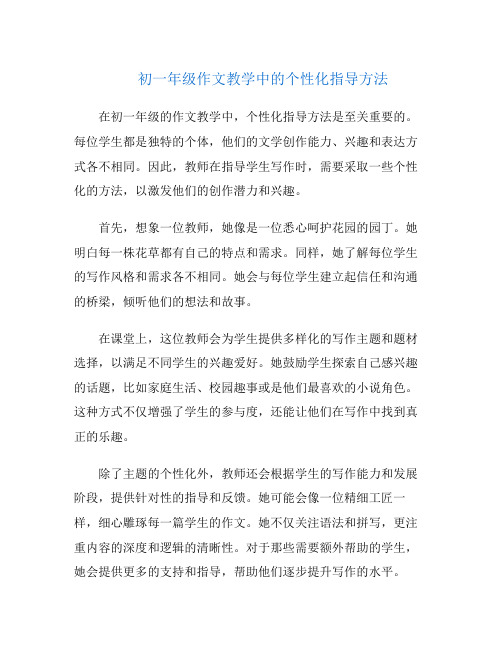 初一年级作文教学中的个性化指导方法

在初一年级的作文教学中，个性化指导方法是至关重要的。每位学生都是独特的个体，他们的文学创作能力、兴趣和表达方式各不相同。因此，教师在指导学生写作时，需要采取一些个性化的方法，以激发他们的创作潜力和兴趣。

首先，想象一位教师，她像是一位悉心呵护花园的园丁。她明白每一株花草都有自己的特点和需求。同样，她了解每位学生的写作风格和需求各不相同。她会与每位学生建立起信任和沟通的桥梁，倾听他们的想法和故事。

在课堂上，这位教师会为学生提供多样化的写作主题和题材选择，以满足不同学生的兴趣爱好。她鼓励学生探索自己感兴趣的话题，比如家庭生活、校园趣事或是他们最喜欢的小说角色。这种方式不仅增强了学生的参与度，还能让他们在写作中找到真正的乐趣。

除了主题的个性化外，教师还会根据学生的写作能力和发展阶段，提供针对性的指导和反馈。她可能会像一位精细工匠一样，细心雕琢每一篇学生的作文。她不仅关注语法和拼写，更注重内容的深度和逻辑的清晰性。对于那些需要额外帮助的学生，她会提供更多的支持和指导，帮助他们逐步提升写作的水平。